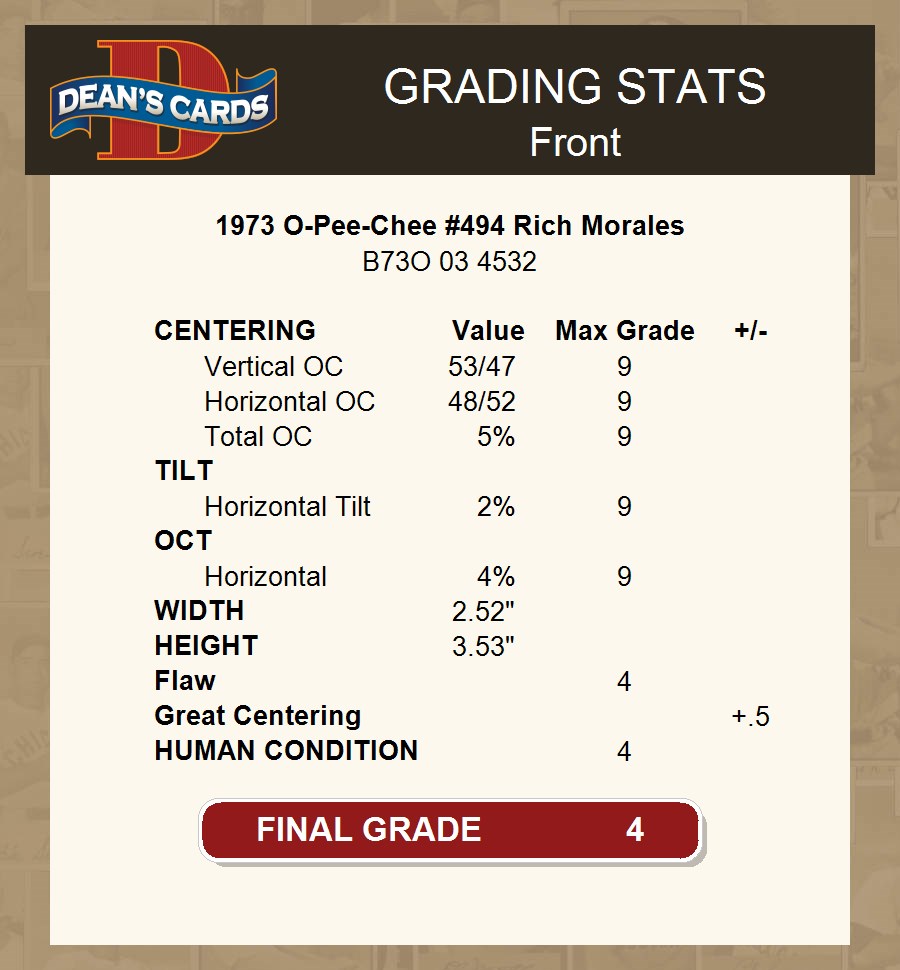 DEAN'S CARDS

GRADING STATS
Front

1973 O-Pee-Chee #494 Rich Morales
B73O 03 4532

| CENTERING | Value | Max Grade | +/- |
|---|---|---|---|
| Vertical OC | 53/47 | 9 | |
| Horizontal OC | 48/52 | 9 | |
| Total OC | 5% | 9 | |
| TILT | | | |
| Horizontal Tilt | 2% | 9 | |
| OCT | | | |
| Horizontal | 4% | 9 | |
| WIDTH | 2.52" | | |
| HEIGHT | 3.53" | | |
| Flaw | | 4 | |
| Great Centering | | | +.5 |
| HUMAN CONDITION | | 4 | |

FINAL GRADE 4